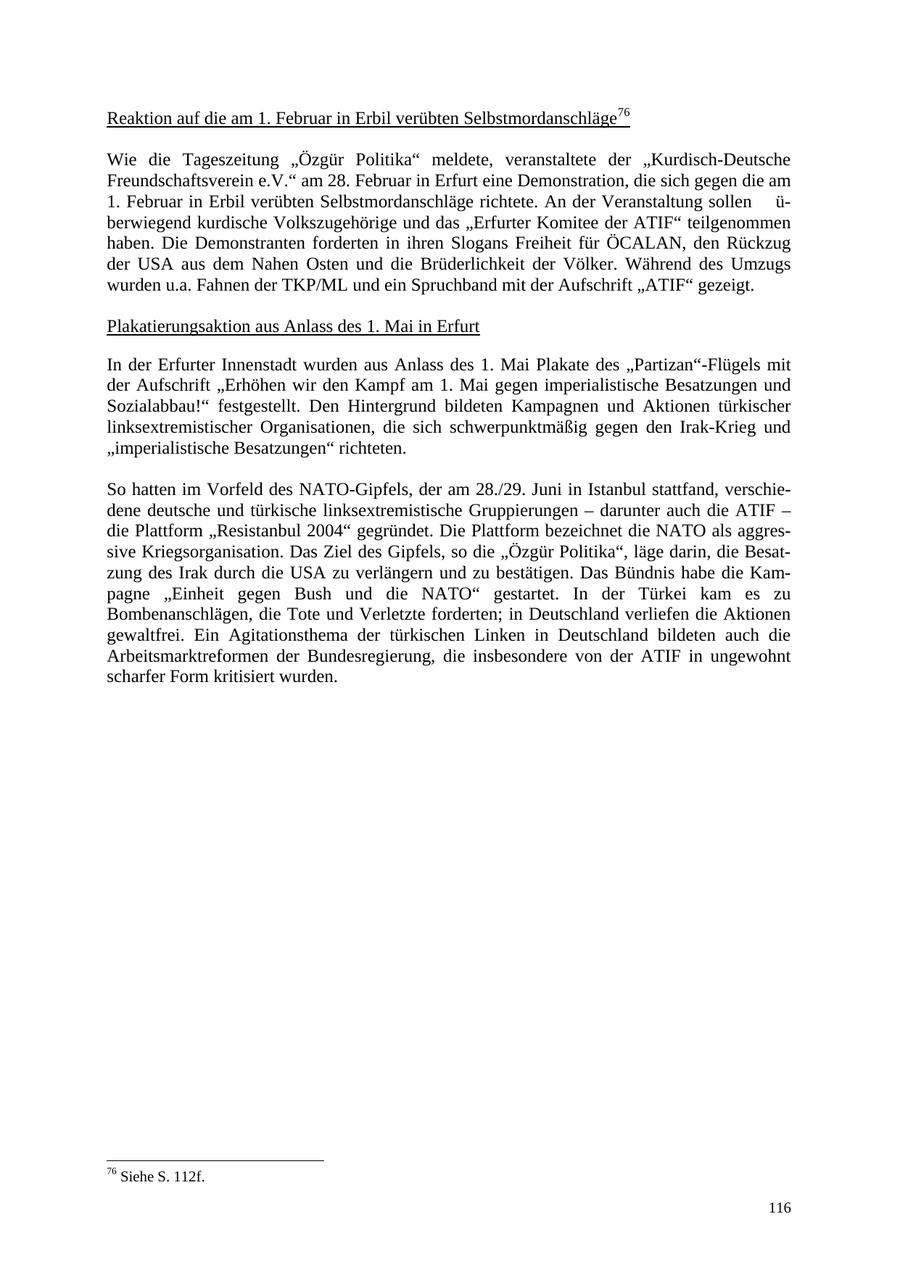 Reaktion auf die am 1. Februar in Erbil verübten Selbstmordanschläge$^{76}$

Wie die Tageszeitung „Özgür Politika“ meldete, veranstaltete der „Kurdisch-Deutsche Freundschaftsverein e.V.“ am 28. Februar in Erfurt eine Demonstration, die sich gegen die am 1. Februar in Erbil verübten Selbstmordanschläge richtete. An der Veranstaltung sollen überwiegend kurdische Volkszugehörige und das „Erfurter Komitee der ATIF“ teilgenommen haben. Die Demonstranten forderten in ihren Slogans Freiheit für ÖCALAN, den Rückzug der USA aus dem Nahen Osten und die Brüderlichkeit der Völker. Während des Umzugs wurden u.a. Fahnen der TKP/ML und ein Spruchband mit der Aufschrift „ATIF“ gezeigt.

Plakatierungsaktion aus Anlass des 1. Mai in Erfurt

In der Erfurter Innenstadt wurden aus Anlass des 1. Mai Plakate des „Partizan“-Flügels mit der Aufschrift „Erhöhen wir den Kampf am 1. Mai gegen imperialistische Besatzungen und Sozialabbau!“ festgestellt. Den Hintergrund bildeten Kampagnen und Aktionen türkischer linksextremistischer Organisationen, die sich schwerpunktmäßig gegen den Irak-Krieg und „imperialistische Besatzungen“ richteten.

So hatten im Vorfeld des NATO-Gipfels, der am 28./29. Juni in Istanbul stattfand, verschiedene deutsche und türkische linksextremistische Gruppierungen – darunter auch die ATIF – die Plattform „Resistanbul 2004“ gegründet. Die Plattform bezeichnet die NATO als aggressive Kriegsorganisation. Das Ziel des Gipfels, so die „Özgür Politika“, läge darin, die Besatzung des Irak durch die USA zu verlängern und zu bestätigen. Das Bündnis habe die Kampagne „Einheit gegen Bush und die NATO“ gestartet. In der Türkei kam es zu Bombenanschlägen, die Tote und Verletzte forderten; in Deutschland verliefen die Aktionen gewaltfrei. Ein Agitationsthema der türkischen Linken in Deutschland bildeten auch die Arbeitsmarktreformen der Bundesregierung, die insbesondere von der ATIF in ungewohnt scharfer Form kritisiert wurden.

$^{76}$ Siehe S. 112f.

116